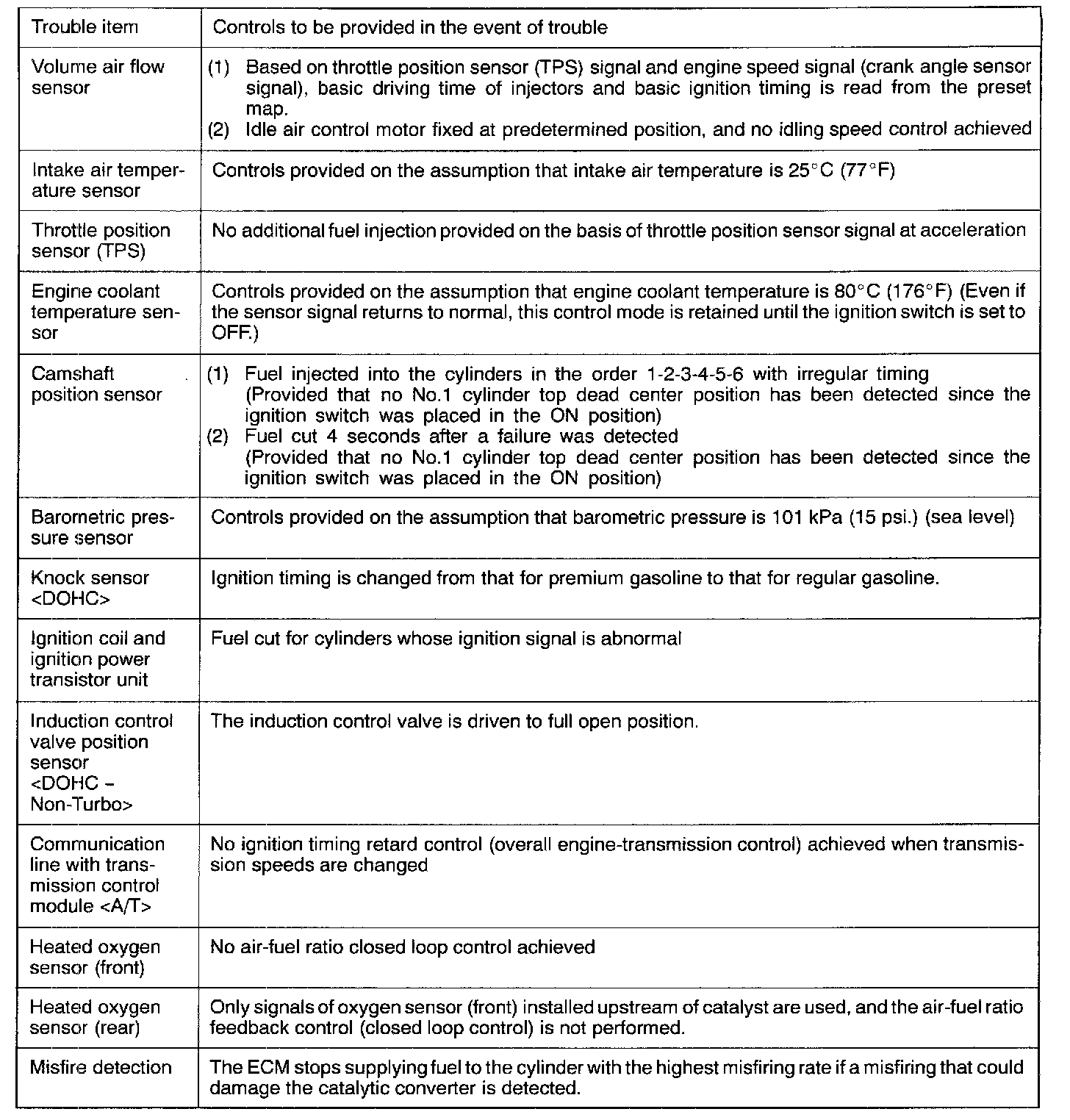 | Trouble item | Controls to be provided in the event of trouble |
|---|---|
| Volume air flow sensor | (1) Based on throttle position sensor (TPS) signal and engine speed signal (crank angle sensor signal), basic driving time of injectors and basic ignition timing is read from the preset map. (2) Idle air control motor fixed at predetermined position, and no idling speed control achieved |
| Intake air temperature sensor | Controls provided on the assumption that intake air temperature is 25°C (77°F) |
| Throttle position sensor (TPS) | No additional fuel injection provided on the basis of throttle position sensor signal at acceleration |
| Engine coolant temperature sensor | Controls provided on the assumption that engine coolant temperature is 80°C (176°F) (Even if the sensor signal returns to normal, this control mode is retained until the ignition switch is set to OFF.) |
| Camshaft position sensor | (1) Fuel injected into the cylinders in the order 1-2-3-4-5-6 with irregular timing (Provided that no No.1 cylinder top dead center position has been detected since the ignition switch was placed in the ON position) (2) Fuel cut 4 seconds after a failure was detected (Provided that no No.1 cylinder top dead center position has been detected since the ignition switch was placed in the ON position) |
| Barometric pressure sensor | Controls provided on the assumption that barometric pressure is 101 kPa (15 psi.) (sea level) |
| Knock sensor <DOHC> | Ignition timing is changed from that for premium gasoline to that for regular gasoline. |
| Ignition coil and ignition power transistor unit | Fuel cut for cylinders whose ignition signal is abnormal |
| Induction control valve position sensor <DOHC – Non-Turbo> | The induction control valve is driven to full open position. |
| Communication line with transmission control module <A/T> | No ignition timing retard control (overall engine-transmission control) achieved when transmission speeds are changed |
| Heated oxygen sensor (front) | No air-fuel ratio closed loop control achieved |
| Heated oxygen sensor (rear) | Only signals of oxygen sensor (front) installed upstream of catalyst are used, and the air-fuel ratio feedback control (closed loop control) is not performed. |
| Misfire detection | The ECM stops supplying fuel to the cylinder with the highest misfiring rate if a misfiring that could damage the catalytic converter is detected. |